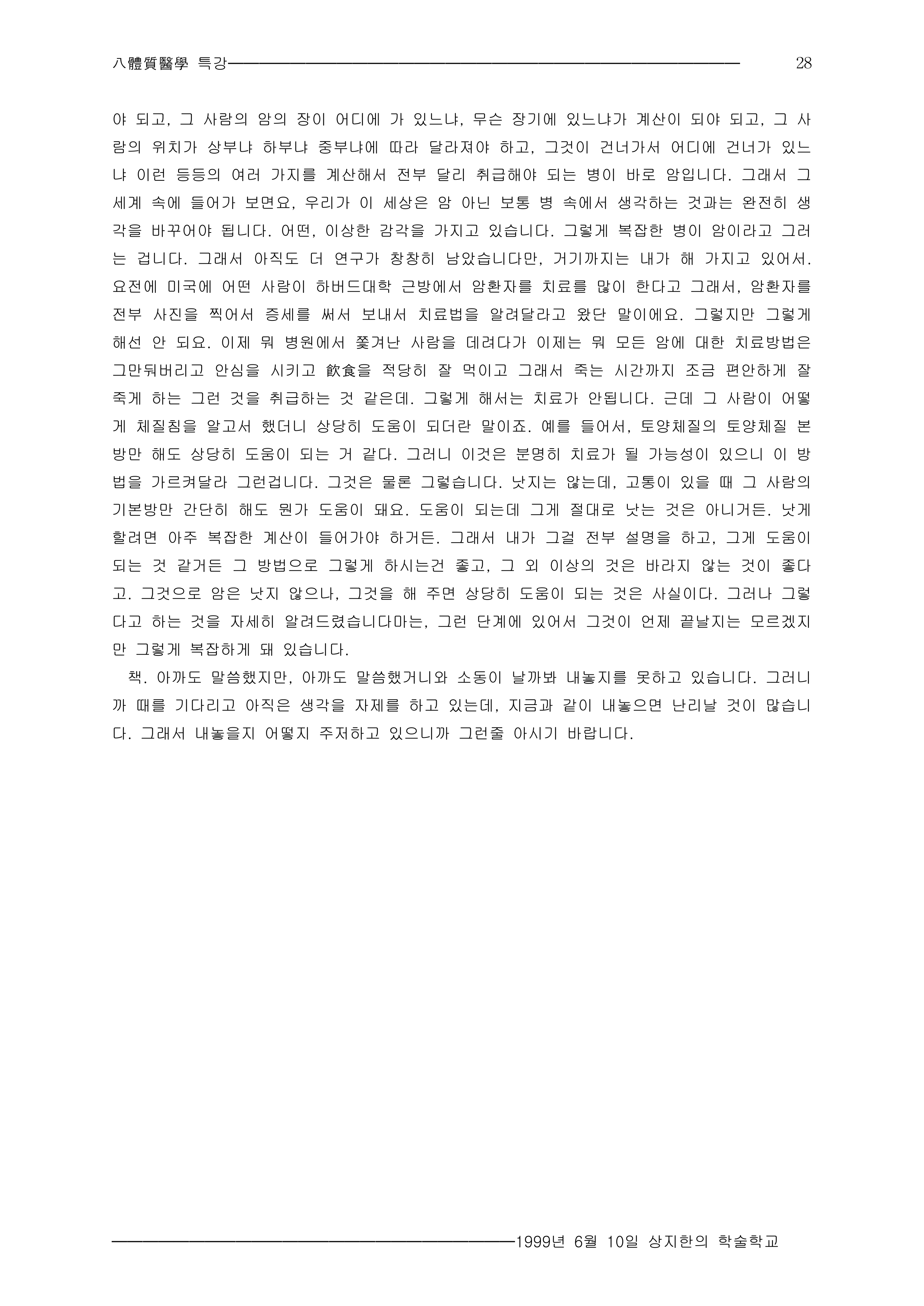 八體質醫學 특강 28

야 되고, 그 사람의 암의 장이 어디에 가 있느냐, 무슨 장기에 있느냐가 계산이 되야 되고, 그 사람의 위치가 상부냐 하부냐 중부냐에 따라 달라져야 하고, 그것이 건너가서 어디에 건너가 있느냐 이런 등등의 여러 가지를 계산해서 전부 달리 취급해야 되는 병이 바로 암입니다. 그래서 그 세계 속에 들어가 보면요, 우리가 이 세상은 암 아닌 보통 병 속에서 생각하는 것과는 완전히 생각을 바꾸어야 됩니다. 어떤, 이상한 감각을 가지고 있습니다. 그렇게 복잡한 병이 암이라고 그러는 겁니다. 그래서 아직도 더 연구가 창창히 남았습니다만, 거기까지는 내가 해 가지고 있어서. 요전에 미국에 어떤 사람이 하버드대학 근방에서 암환자를 치료를 많이 한다고 그래서, 암환자를 전부 사진을 찍어서 증세를 써서 보내서 치료법을 알려달라고 왔단 말이에요. 그렇지만 그렇게 해선 안 되요. 이제 뭐 병원에서 쫓겨난 사람을 데려다가 이제는 뭐 모든 암에 대한 치료방법은 그만둬버리고 안심을 시키고 飮食을 적당히 잘 먹이고 그래서 죽는 시간까지 조금 편안하게 잘 죽게 하는 그런 것을 취급하는 것 같은데. 그렇게 해서는 치료가 안됩니다. 근데 그 사람이 어떻게 체질침을 알고서 했더니 상당히 도움이 되더란 말이죠. 예를 들어서, 토양체질의 토양체질 본방만 해도 상당히 도움이 되는 거 같다. 그러니 이것은 분명히 치료가 될 가능성이 있으니 이 방법을 가르켜달라 그런겁니다. 그것은 물론 그렇습니다. 낫지는 않는데, 고통이 있을 때 그 사람의 기본방만 간단히 해도 뭔가 도움이 돼요. 도움이 되는데 그게 절대로 낫는 것은 아니거든. 낫게 할려면 아주 복잡한 계산이 들어가야 하거든. 그래서 내가 그걸 전부 설명을 하고, 그게 도움이 되는 것 같거든 그 방법으로 그렇게 하시는건 좋고, 그 외 이상의 것은 바라지 않는 것이 좋다고. 그것으로 암은 낫지 않으나, 그것을 해 주면 상당히 도움이 되는 것은 사실이다. 그러나 그렇다고 하는 것을 자세히 알려드렸습니다마는, 그런 단계에 있어서 그것이 언제 끝날지는 모르겠지만 그렇게 복잡하게 돼 있습니다.

책. 아까도 말씀했지만, 아까도 말씀했거니와 소동이 날까봐 내놓지를 못하고 있습니다. 그러니까 때를 기다리고 아직은 생각을 자제를 하고 있는데, 지금과 같이 내놓으면 난리날 것이 많습니다. 그래서 내놓을지 어떻지 주저하고 있으니까 그런줄 아시기 바랍니다.

1999년 6월 10일 상지한의 학술학교